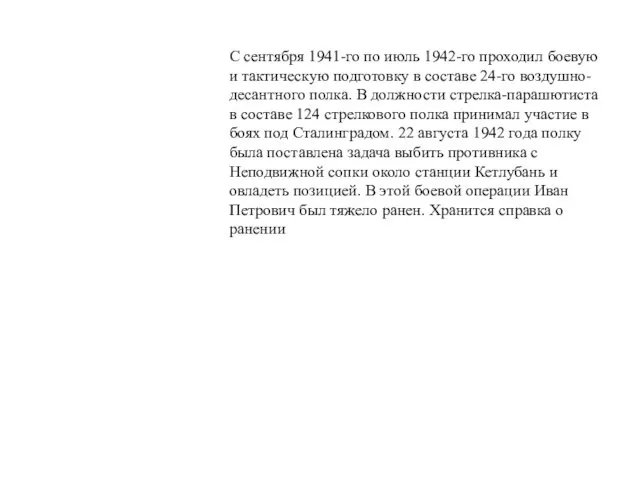 С сентября 1941-го по июль 1942-го проходил боевую и тактическую подготовку в составе 24-го воздушно-десантного полка. В должности стрелка-парашютиста в составе 124 стрелкового полка принимал участие в боях под Сталинградом. 22 августа 1942 года полку была поставлена задача выбить противника с Неподвижной сопки около станции Кетлубань и овладеть позицией. В этой боевой операции Иван Петрович был тяжело ранен. Хранится справка о ранении